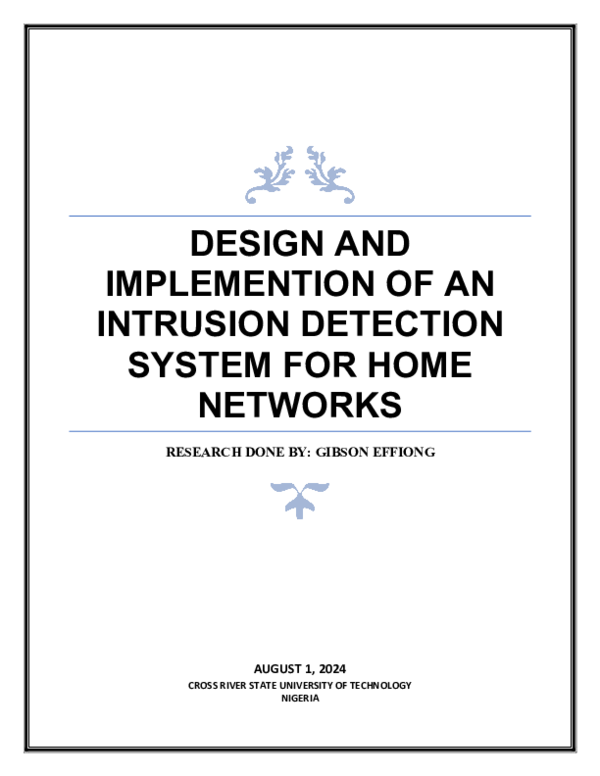 DESIGN AND IMPLEMENTION OF AN INTRUSION DETECTION SYSTEM FOR HOME NETWORKS

RESEARCH DONE BY: GIBSON EFFIONG

AUGUST 1, 2024
CROSS RIVER STATE UNIVERSITY OF TECHNOLOGY
NIGERIA